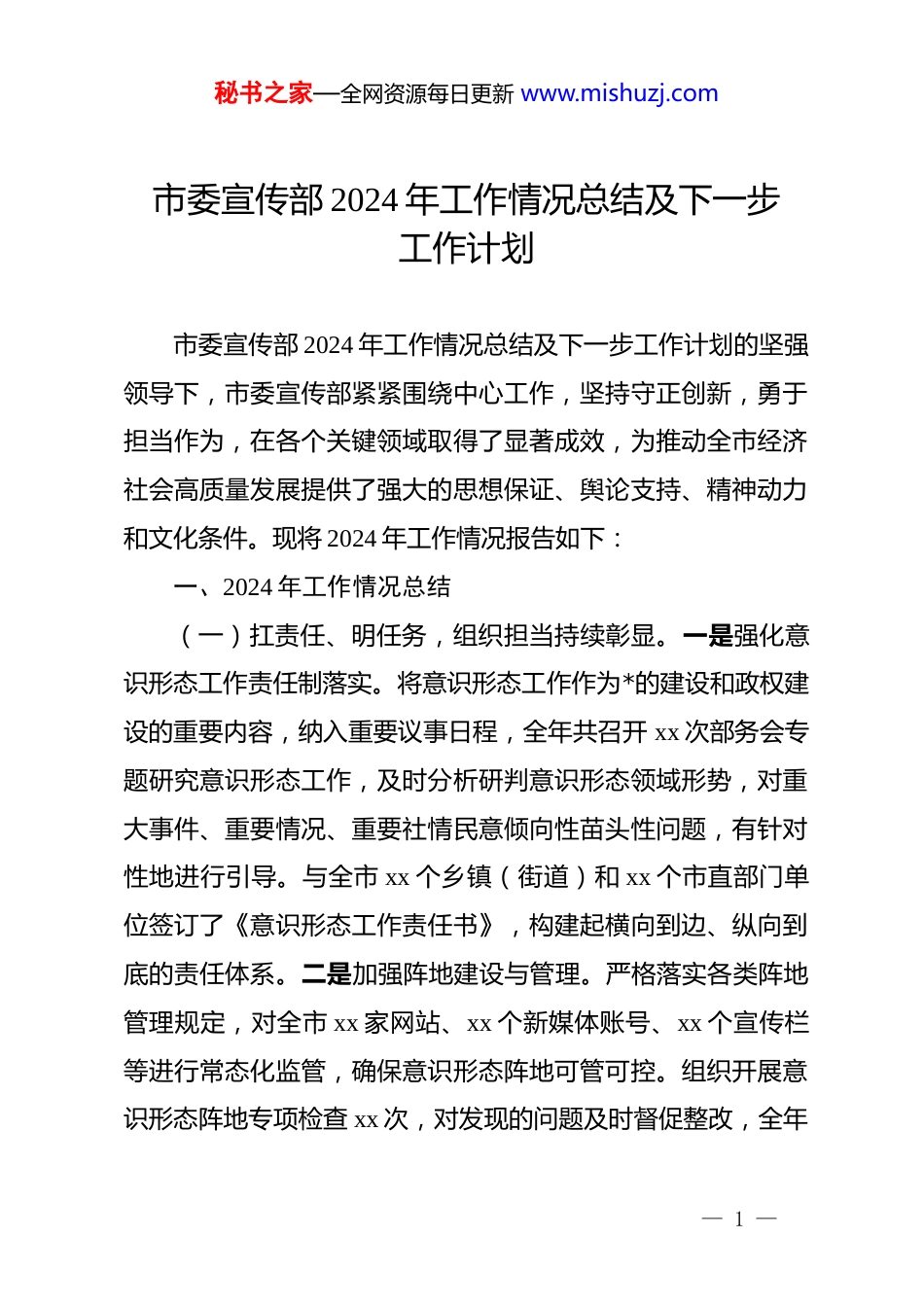 秘书之家—全网资源每日更新 www.mishuzj.com

市委宣传部2024年工作情况总结及下一步工作计划

市委宣传部2024年工作情况总结及下一步工作计划的坚强领导下，市委宣传部紧紧围绕中心工作，坚持守正创新，勇于担当作为，在各个关键领域取得了显著成效，为推动全市经济社会高质量发展提供了强大的思想保证、舆论支持、精神动力和文化条件。现将2024年工作情况报告如下：

一、2024年工作情况总结

（一）扛责任、明任务，组织担当持续彰显。一是强化意识形态工作责任制落实。将意识形态工作作为*的建设和政权建设的重要内容，纳入重要议事日程，全年共召开xx次部务会专题研究意识形态工作，及时分析研判意识形态领域形势，对重大事件、重要情况、重要社情民意倾向性苗头性问题，有针对性地进行引导。与全市xx个乡镇（街道）和xx个市直部门单位签订了《意识形态工作责任书》，构建起横向到边、纵向到底的责任体系。二是加强阵地建设与管理。严格落实各类阵地管理规定，对全市xx家网站、xx个新媒体账号、xx个宣传栏等进行常态化监管，确保意识形态阵地可管可控。组织开展意识形态阵地专项检查xx次，对发现的问题及时督促整改，全年

— 1 —